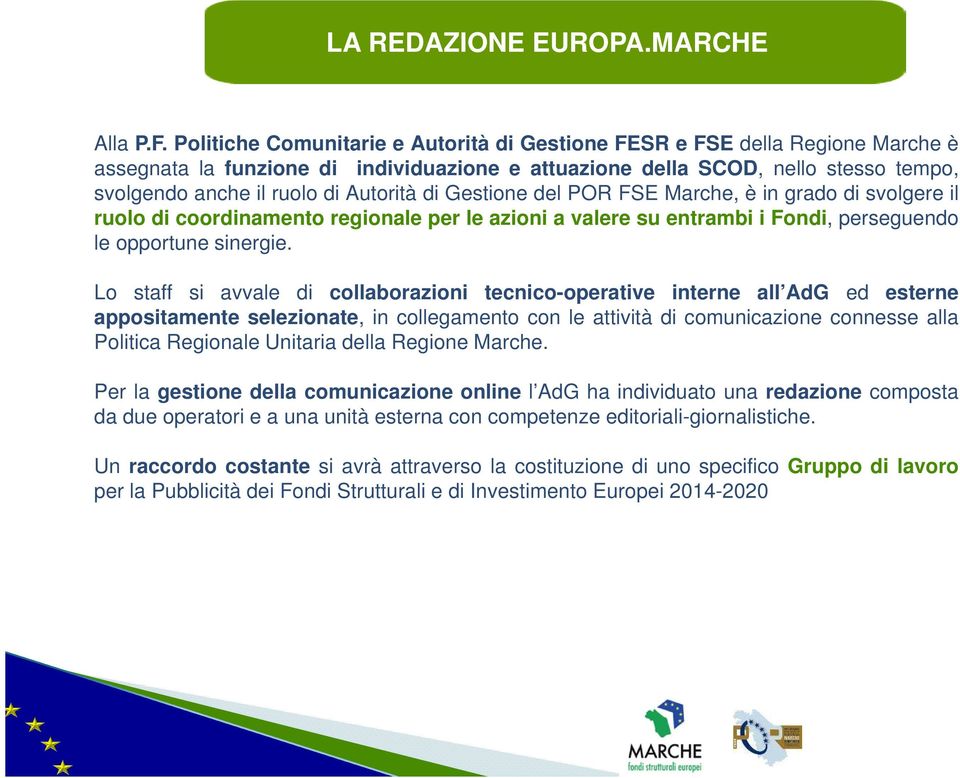 LA REDAZIONE EUROPA.MARCHE

Alla P.F. Politiche Comunitarie e Autorità di Gestione FESR e FSE della Regione Marche è assegnata la funzione di individuazione e attuazione della SCOD, nello stesso tempo, svolgendo anche il ruolo di Autorità di Gestione del POR FSE Marche, è in grado di svolgere il ruolo di coordinamento regionale per le azioni a valere su entrambi i Fondi, perseguendo le opportune sinergie.

Lo staff si avvale di collaborazioni tecnico-operative interne all'AdG ed esterne appositamente selezionate, in collegamento con le attività di comunicazione connesse alla Politica Regionale Unitaria della Regione Marche.

Per la gestione della comunicazione online l'AdG ha individuato una redazione composta da due operatori e a una unità esterna con competenze editoriali-giornalistiche.

Un raccordo costante si avrà attraverso la costituzione di uno specifico Gruppo di lavoro per la Pubblicità dei Fondi Strutturali e di Investimento Europei 2014-2020

MARCHE
fondi strutturali europei